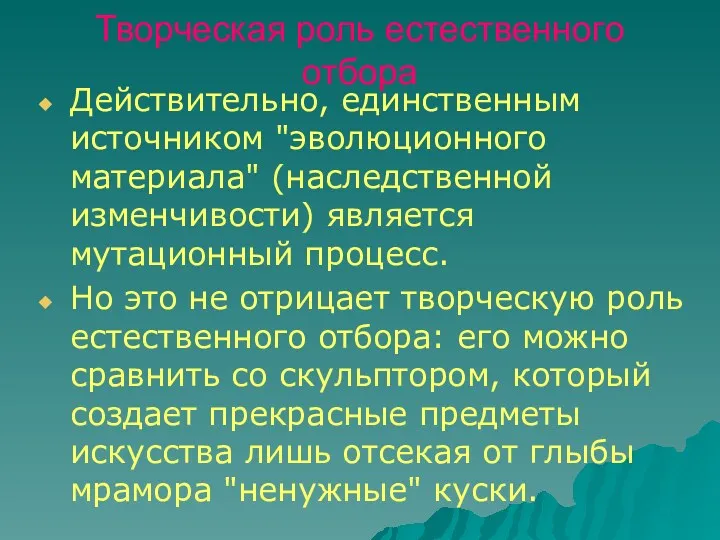 Творческая роль естественного отбора

Действительно, единственным источником "эволюционного материала" (наследственной изменчивости) является мутационный процесс.

Но это не отрицает творческую роль естественного отбора: его можно сравнить со скульптором, который создает прекрасные предметы искусства лишь отсекая от глыбы мрамора "ненужные" куски.